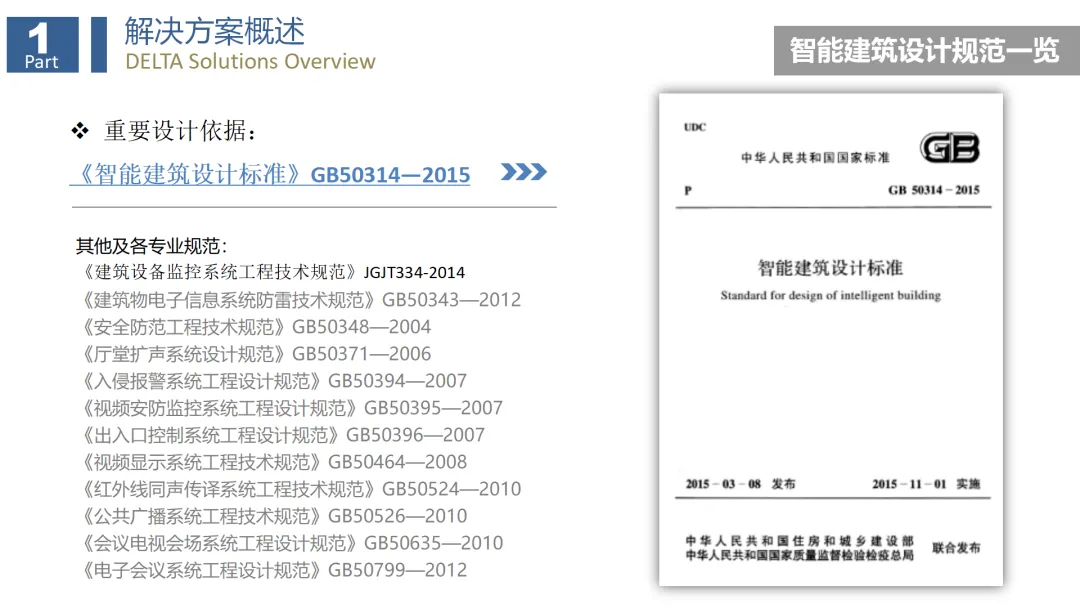 1
Part
解决方案概述
DELTA Solutions Overview

智能建筑设计规范一览

❖ 重要设计依据：
《智能建筑设计标准》GB50314—2015

其他及各专业规范：
《建筑设备监控系统工程技术规范》JGJT334-2014
《建筑物电子信息系统防雷技术规范》GB50343—2012
《安全防范工程技术规范》GB50348—2004
《厅堂扩声系统设计规范》GB50371—2006
《入侵报警系统工程设计规范》GB50394—2007
《视频安防监控系统工程设计规范》GB50395—2007
《出入口控制系统工程设计规范》GB50396—2007
《视频显示系统工程技术规范》GB50464—2008
《红外线同声传译系统工程技术规范》GB50524—2010
《公共广播系统工程技术规范》GB50526—2010
《会议电视会场系统工程设计规范》GB50635—2010
《电子会议系统工程设计规范》GB50799—2012

UDC
中华人民共和国国家标准
GB
P
GB 50314 - 2015

智能建筑设计标准
Standard for design of intelligent building

2015 - 03 - 08 发布
2015 - 11 - 01 实施

中华人民共和国住房和城乡建设部
中华人民共和国国家质量监督检验检疫总局
联合发布